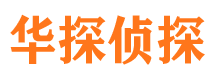 华探侦探